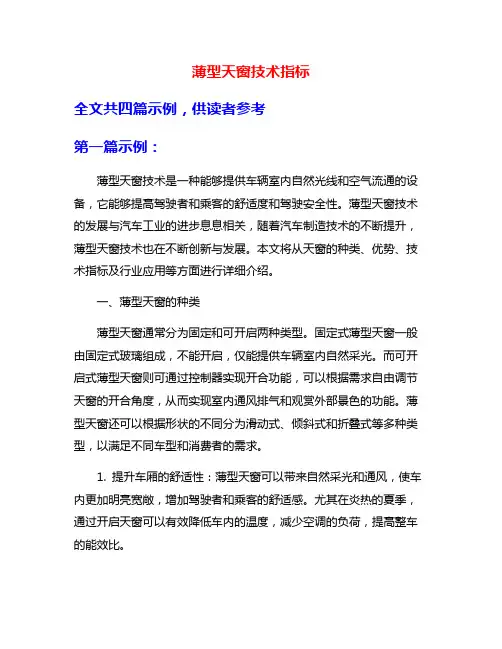 薄型天窗技术指标

全文共四篇示例，供读者参考

第一篇示例：

薄型天窗技术是一种能够提供车辆室内自然光线和空气流通的设备，它能够提高驾驶者和乘客的舒适度和驾驶安全性。薄型天窗技术的发展与汽车工业的进步息息相关，随着汽车制造技术的不断提升，薄型天窗技术也在不断创新与发展。本文将从天窗的种类、优势、技术指标及行业应用等方面进行详细介绍。

一、薄型天窗的种类

薄型天窗通常分为固定和可开启两种类型。固定式薄型天窗一般由固定式玻璃组成，不能开启，仅能提供车辆室内自然采光。而可开启式薄型天窗则可通过控制器实现开合功能，可以根据需求自由调节天窗的开合角度，从而实现室内通风排气和观赏外部景色的功能。薄型天窗还可以根据形状的不同分为滑动式、倾斜式和折叠式等多种类型，以满足不同车型和消费者的需求。

1. 提升车厢的舒适性：薄型天窗可以带来自然采光和通风，使车内更加明亮宽敞，增加驾驶者和乘客的舒适感。尤其在炎热的夏季，通过开启天窗可以有效降低车内的温度，减少空调的负荷，提高整车的能效比。